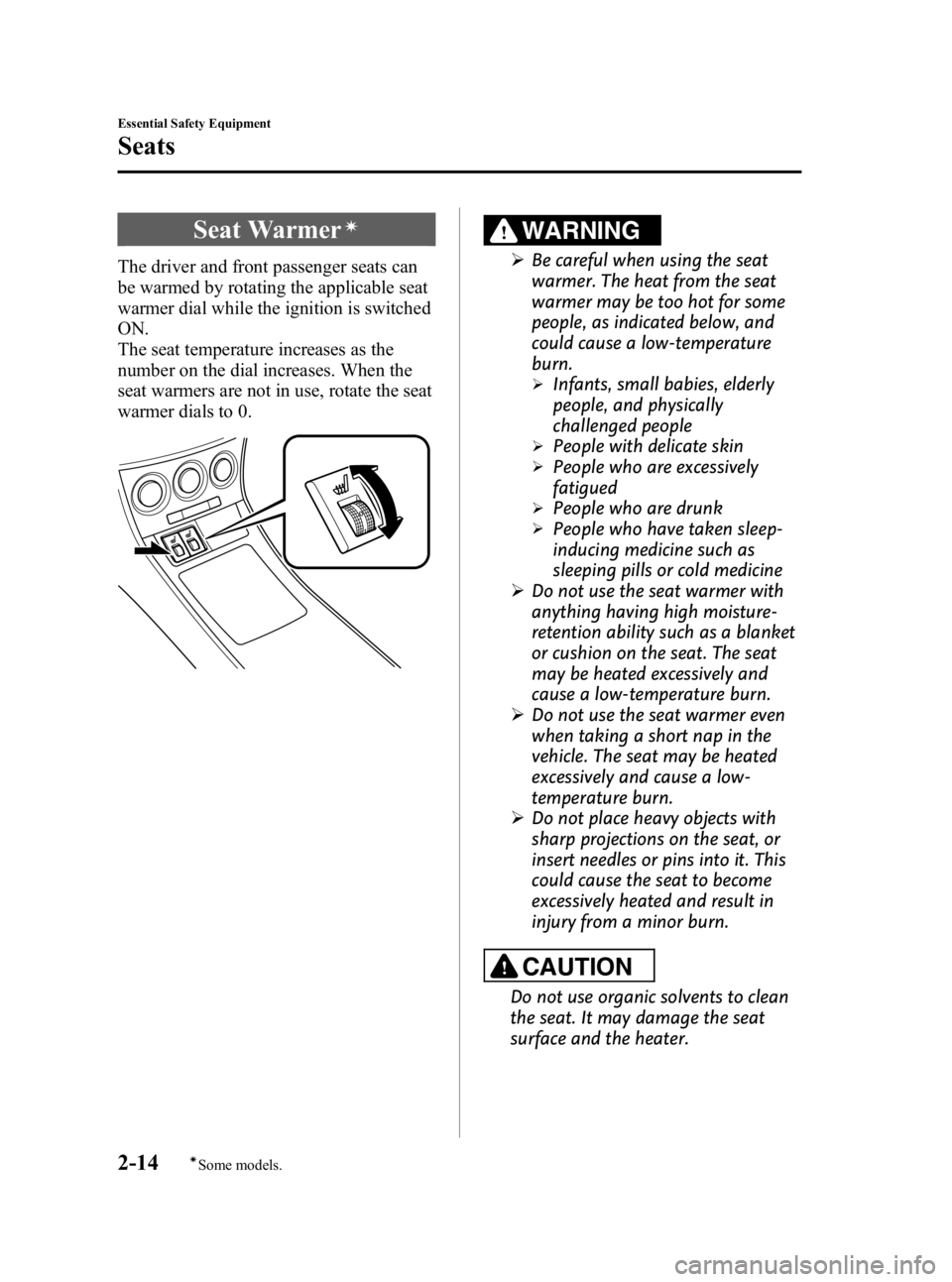 Essential Safety Equipment

Seats

Seat Warmer*

The driver and front passenger seats can be warmed by rotating the applicable seat warmer dial while the ignition is switched ON.
The seat temperature increases as the number on the dial increases. When the seat warmers are not in use, rotate the seat warmer dials to 0.

WARNING

➢ Be careful when using the seat warmer. The heat from the seat warmer may be too hot for some people, as indicated below, and could cause a low-temperature burn.
➢ Infants, small babies, elderly people, and physically challenged people
➢ People with delicate skin
➢ People who are excessively fatigued
➢ People who are drunk
➢ People who have taken sleep-inducing medicine such as sleeping pills or cold medicine
➢ Do not use the seat warmer with anything having high moisture-retention ability such as a blanket or cushion on the seat. The seat may be heated excessively and cause a low-temperature burn.
➢ Do not use the seat warmer even when taking a short nap in the vehicle. The seat may be heated excessively and cause a low-temperature burn.
➢ Do not place heavy objects with sharp projections on the seat, or insert needles or pins into it. This could cause the seat to become excessively heated and result in injury from a minor burn.

CAUTION

Do not use organic solvents to clean the seat. It may damage the seat surface and the heater.

2-14 *Some models.

carmanualsonline.info